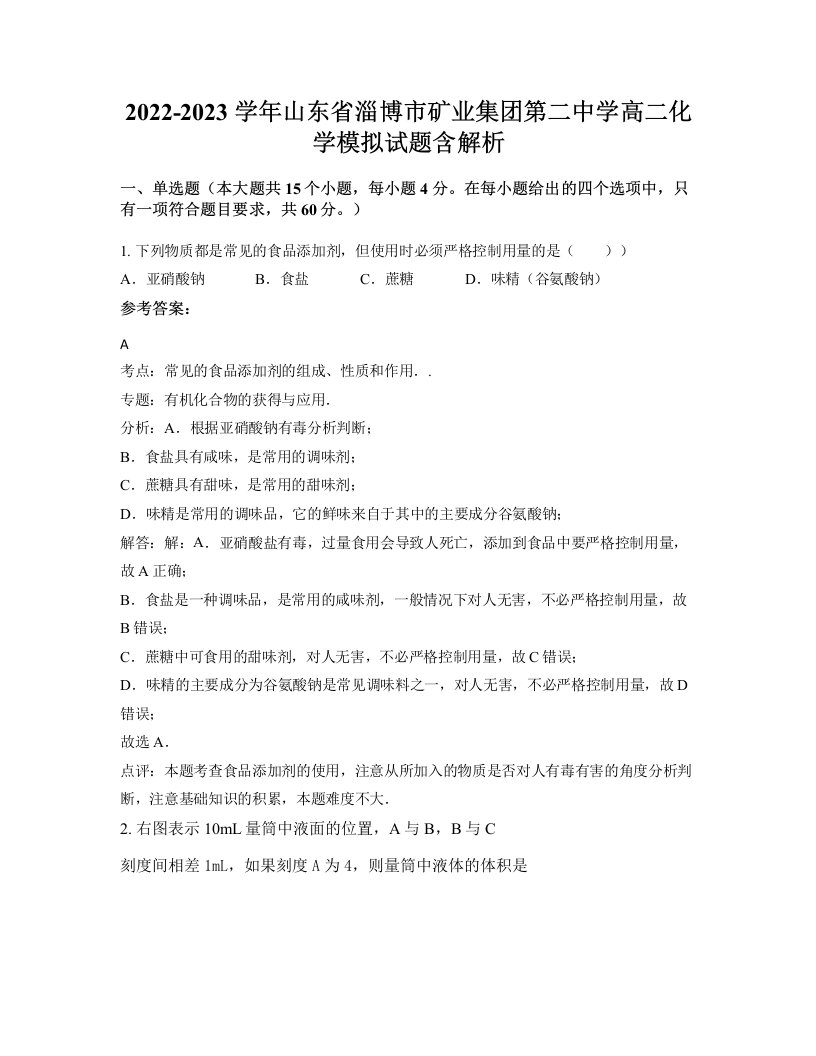 2022-2023 学年山东省淄博市矿业集团第二中学高二化学模拟试题含解析

一、单选题（本大题共 15 个小题，每小题 4 分。在每小题给出的四个选项中，只有一项符合题目要求，共 60 分。）

1. 下列物质都是常见的食品添加剂，但使用时必须严格控制用量的是（　　））

A．亚硝酸钠　　B．食盐　　C．蔗糖　　D．味精（谷氨酸钠）

参考答案：

A

考点：常见的食品添加剂的组成、性质和作用．.

专题：有机化合物的获得与应用.

分析：A．根据亚硝酸钠有毒分析判断；

B．食盐具有咸味，是常用的调味剂；

C．蔗糖具有甜味，是常用的甜味剂；

D．味精是常用的调味品，它的鲜味来自于其中的主要成分谷氨酸钠；

解答：解：A．亚硝酸盐有毒，过量食用会导致人死亡，添加到食品中要严格控制用量，故 A 正确；

B．食盐是一种调味品，是常用的咸味剂，一般情况下对人无害，不必严格控制用量，故 B 错误；

C．蔗糖中可食用的甜味剂，对人无害，不必严格控制用量，故 C 错误；

D．味精的主要成分为谷氨酸钠是常见调味料之一，对人无害，不必严格控制用量，故 D 错误；

故选 A．

点评：本题考查食品添加剂的使用，注意从所加入的物质是否对人有毒有害的角度分析判断，注意基础知识的积累，本题难度不大.

2. 右图表示 10mL 量筒中液面的位置，A 与 B，B 与 C

刻度间相差 1mL，如果刻度 A 为 4，则量筒中液体的体积是